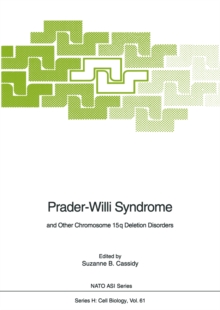 Prader-Willi Syndrome

and Other Chromosome 15q Deletion Disorders

Edited by
Suzanne B. Cassidy

NATO ASI Series

Series H: Cell Biology, Vol. 61